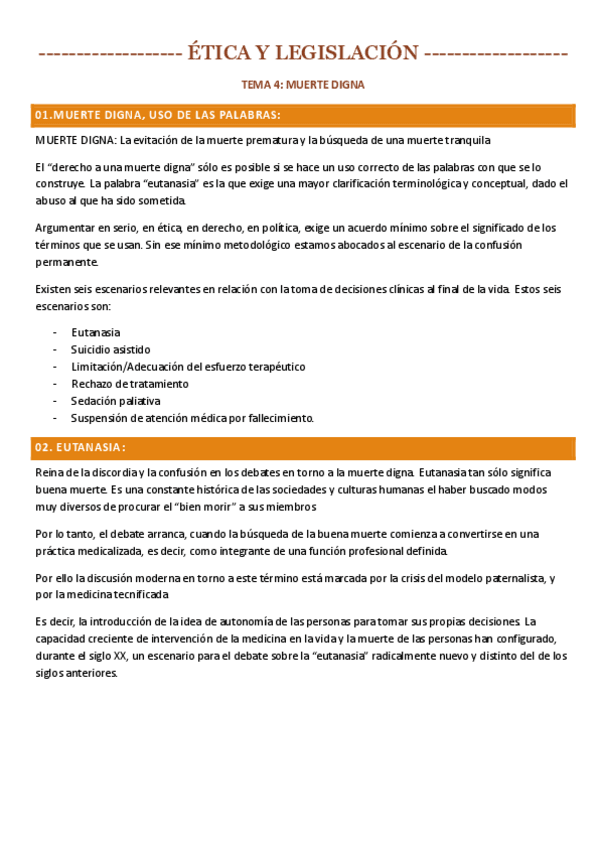 ------------------ ÉTICA Y LEGISLACIÓN ------------------

TEMA 4: MUERTE DIGNA

01.MUERTE DIGNA, USO DE LAS PALABRAS:

MUERTE DIGNA: La evitación de la muerte prematura y la búsqueda de una muerte tranquila

El "derecho a una muerte digna" sólo es posible si se hace un uso correcto de las palabras con que se lo construye. La palabra "eutanasia" es la que exige una mayor clarificación terminológica y conceptual, dado el abuso al que ha sido sometida.

Argumentar en serio, en ética, en derecho, en política, exige un acuerdo mínimo sobre el significado de los términos que se usan. Sin ese mínimo metodológico estamos abocados al escenario de la confusión permanente.

Existen seis escenarios relevantes en relación con la toma de decisiones clínicas al final de la vida. Estos seis escenarios son:

- Eutanasia
- Suicidio asistido
- Limitación/Adecuación del esfuerzo terapéutico
- Rechazo de tratamiento
- Sedación paliativa
- Suspensión de atención médica por fallecimiento.

02. EUTANASIA:

Reina de la discordia y la confusión en los debates en torno a la muerte digna. Eutanasia tan sólo significa buena muerte. Es una constante histórica de las sociedades y culturas humanas el haber buscado modos muy diversos de procurar el "bien morir" a sus miembros

Por lo tanto, el debate arranca, cuando la búsqueda de la buena muerte comienza a convertirse en una práctica medicalizada, es decir, como integrante de una función profesional definida.

Por ello la discusión moderna en torno a este término está marcada por la crisis del modelo paternalista, y por la medicina tecnificada

Es decir, la introducción de la idea de autonomía de las personas para tomar sus propias decisiones. La capacidad creciente de intervención de la medicina en la vida y la muerte de las personas han configurado, durante el siglo XX, un escenario para el debate sobre la "eutanasia" radicalmente nuevo y distinto del de los siglos anteriores.